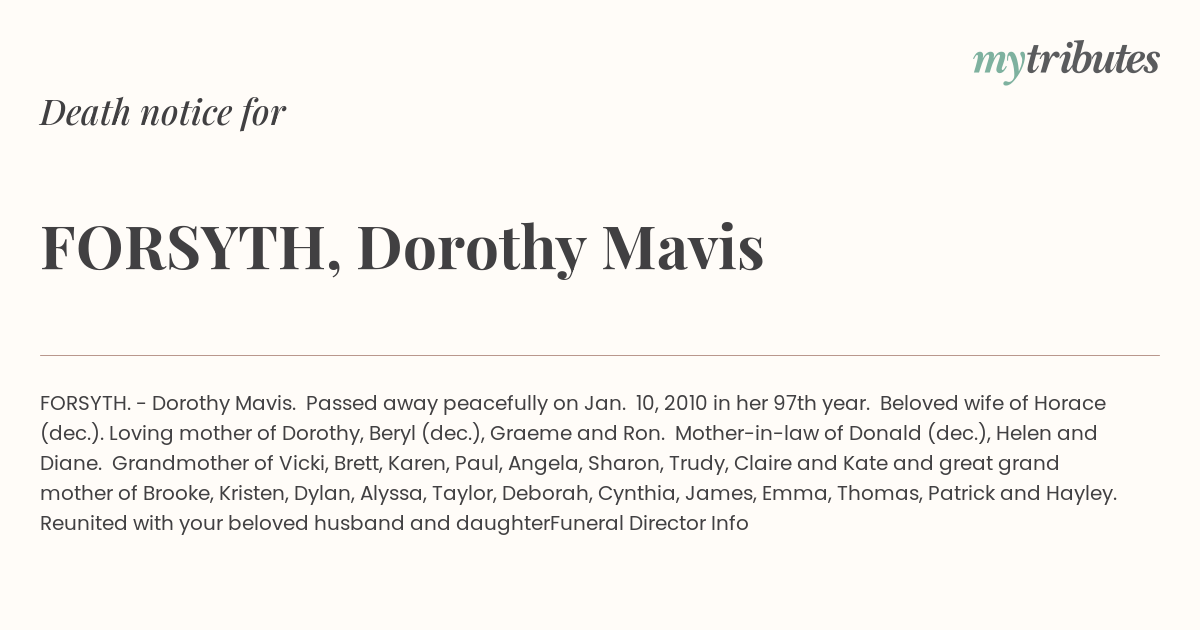 mytributes

Death notice for

FORSYTH, Dorothy Mavis

FORSYTH. - Dorothy Mavis. Passed away peacefully on Jan. 10, 2010 in her 97th year. Beloved wife of Horace (dec.). Loving mother of Dorothy, Beryl (dec.), Graeme and Ron. Mother-in-law of Donald (dec.), Helen and Diane. Grandmother of Vicki, Brett, Karen, Paul, Angela, Sharon, Trudy, Claire and Kate and great grand mother of Brooke, Kristen, Dylan, Alyssa, Taylor, Deborah, Cynthia, James, Emma, Thomas, Patrick and Hayley. Reunited with your beloved husband and daughterFuneral Director Info